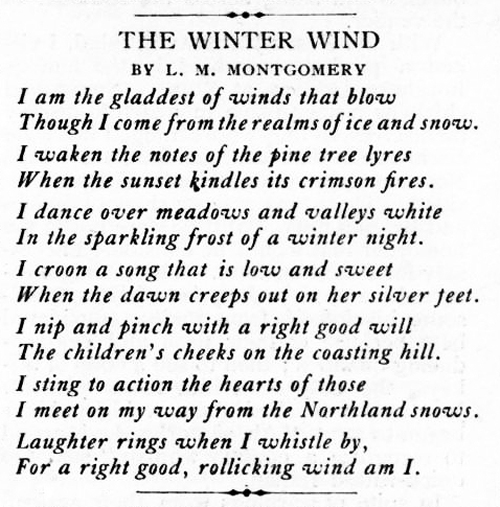 THE WINTER WIND

BY L. M. MONTGOMERY

I am the gladdest of winds that blow
Though I come from the realms of ice and snow.

I waken the notes of the pine tree lyres
When the sunset kindles its crimson fires.

I dance over meadows and valleys white
In the sparkling frost of a winter night.

I croon a song that is low and sweet
When the dawn creeps out on her silver feet.

I nip and pinch with a right good will
The children's cheeks on the coasting hill.

I sting to action the hearts of those
I meet on my way from the Northland snows.

Laughter rings when I whistle by,
For a right good, rollicking wind am I.